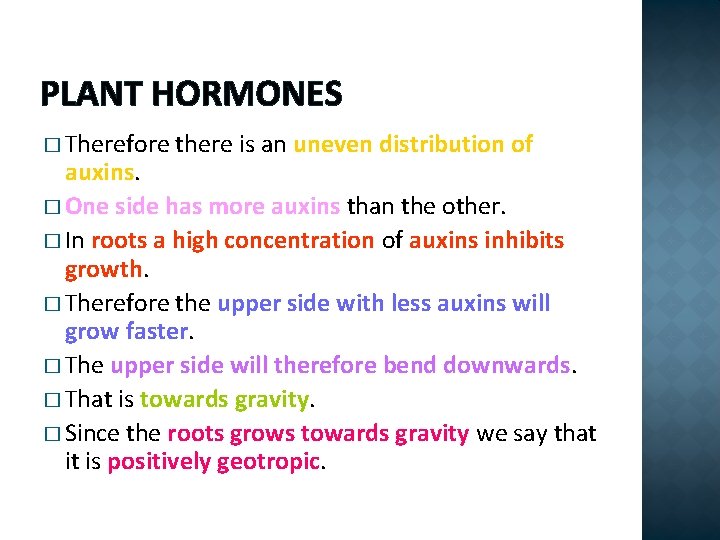 PLANT HORMONES

□ Therefore there is an uneven distribution of auxins.

□ One side has more auxins than the other.

□ In roots a high concentration of auxins inhibits growth.

□ Therefore the upper side with less auxins will grow faster.

□ The upper side will therefore bend downwards.

□ That is towards gravity.

□ Since the roots grows towards gravity we say that it is positively geotropic.